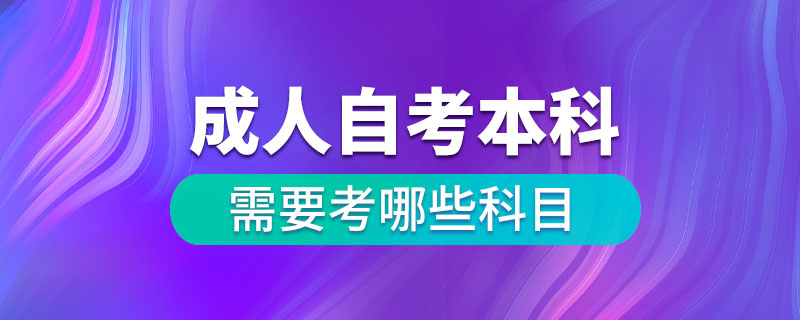 成人自考本科

需要考哪些科目